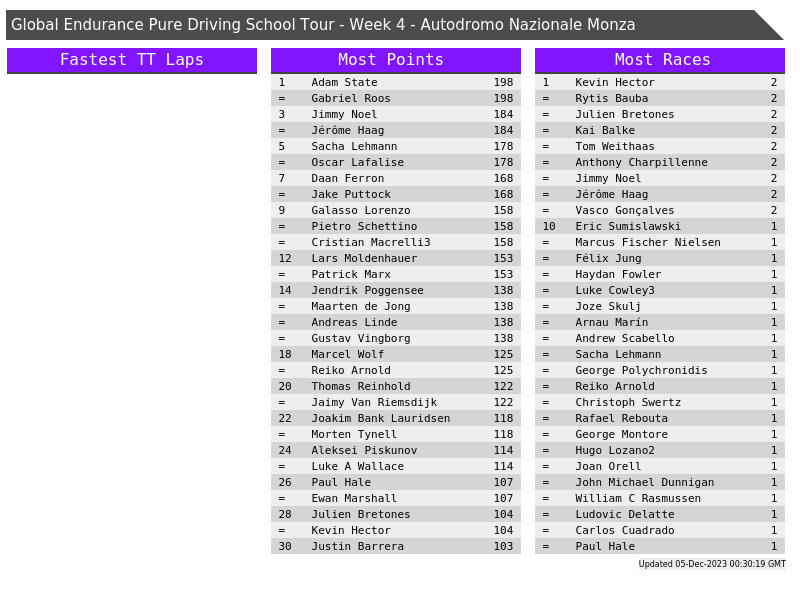 Global Endurance Pure Driving School Tour - Week 4 - Autodromo Nazionale Monza

Fastest TT Laps

Most Points

| 1 | Adam State | 198 |
|---|---|---|
| = | Gabriel Roos | 198 |
| 3 | Jimmy Noel | 184 |
| = | Jérôme Haag | 184 |
| 5 | Sacha Lehmann | 178 |
| = | Oscar Lafalise | 178 |
| 7 | Daan Ferron | 168 |
| = | Jake Puttock | 168 |
| 9 | Galasso Lorenzo | 158 |
| = | Pietro Schettino | 158 |
| = | Cristian Macrelli3 | 158 |
| 12 | Lars Moldenhauer | 153 |
| = | Patrick Marx | 153 |
| 14 | Jendrik Poggensee | 138 |
| = | Maarten de Jong | 138 |
| = | Andreas Linde | 138 |
| = | Gustav Vingborg | 138 |
| 18 | Marcel Wolf | 125 |
| = | Reiko Arnold | 125 |
| 20 | Thomas Reinhold | 122 |
| = | Jaimy Van Riemsdijk | 122 |
| 22 | Joakim Bank Lauridsen | 118 |
| = | Morten Tynell | 118 |
| 24 | Aleksei Piskunov | 114 |
| = | Luke A Wallace | 114 |
| 26 | Paul Hale | 107 |
| = | Ewan Marshall | 107 |
| 28 | Julien Bretones | 104 |
| = | Kevin Hector | 104 |
| 30 | Justin Barrera | 103 |

Most Races

| 1 | Kevin Hector | 2 |
|---|---|---|
| = | Rytis Bauba | 2 |
| = | Julien Bretones | 2 |
| = | Kai Balke | 2 |
| = | Tom Weithaas | 2 |
| = | Anthony Charpillenne | 2 |
| = | Jimmy Noel | 2 |
| = | Jérôme Haag | 2 |
| = | Vasco Gonçalves | 2 |
| 10 | Eric Sumislawski | 1 |
| = | Marcus Fischer Nielsen | 1 |
| = | Félix Jung | 1 |
| = | Haydan Fowler | 1 |
| = | Luke Cowley3 | 1 |
| = | Joze Skulj | 1 |
| = | Arnau Marín | 1 |
| = | Andrew Scabello | 1 |
| = | Sacha Lehmann | 1 |
| = | George Polychronidis | 1 |
| = | Reiko Arnold | 1 |
| = | Christoph Swertz | 1 |
| = | Rafael Rebouta | 1 |
| = | George Montore | 1 |
| = | Hugo Lozano2 | 1 |
| = | Joan Orell | 1 |
| = | John Michael Dunnigan | 1 |
| = | William C Rasmussen | 1 |
| = | Ludovic Delatte | 1 |
| = | Carlos Cuadrado | 1 |
| = | Paul Hale | 1 |

Updated 05-Dec-2023 00:30:19 GMT